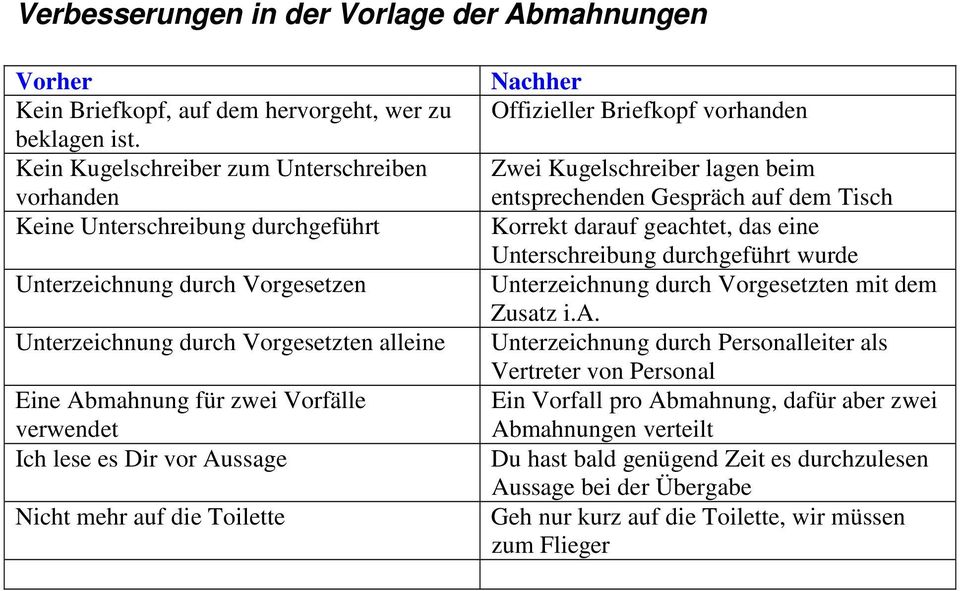 Verbesserungen in der Vorlage der Abmahnungen

| Vorher | Nachher |
|---|---|
| Kein Briefkopf, auf dem hervorgeht, wer zu beklagen ist. | Offizieller Briefkopf vorhanden |
| Kein Kugelschreiber zum Unterschreiben vorhanden | Zwei Kugelschreiber lagen beim entsprechenden Gespräch auf dem Tisch |
| Keine Unterschreibung durchgeführt | Korrekt darauf geachtet, das eine Unterschreibung durchgeführt wurde |
| Unterzeichnung durch Vorgesetzen | Unterzeichnung durch Vorgesetzten mit dem Zusatz i.A. |
| Unterzeichnung durch Vorgesetzten alleine | Unterzeichnung durch Personalleiter als Vertreter von Personal |
| Eine Abmahnung für zwei Vorfälle verwendet | Ein Vorfall pro Abmahnung, dafür aber zwei Abmahnungen verteilt |
| Ich lese es Dir vor Aussage | Du hast bald genügend Zeit es durchzulesen Aussage bei der Übergabe |
| Nicht mehr auf die Toilette | Geh nur kurz auf die Toilette, wir müssen zum Flieger |
| | |